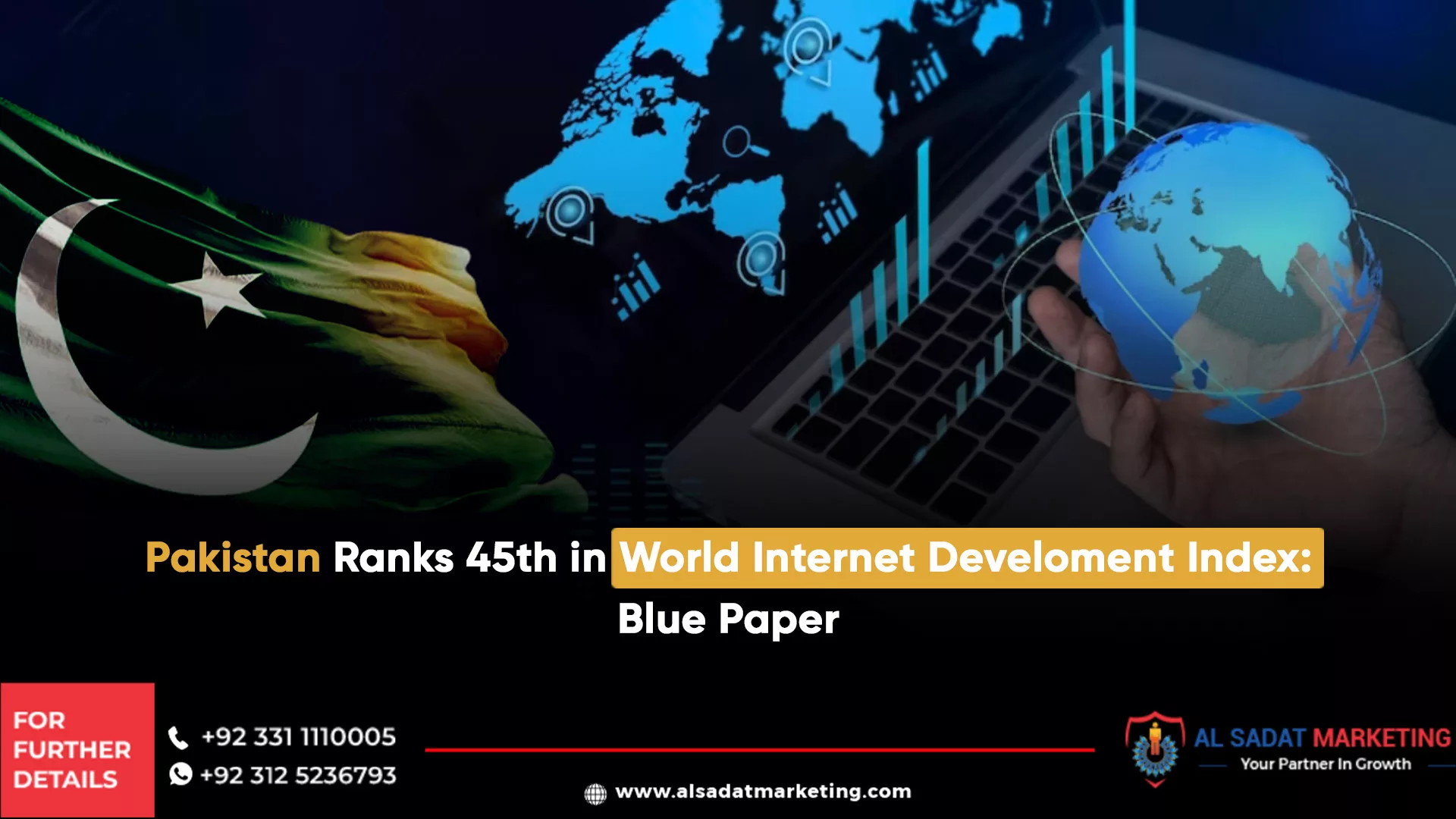 Pakistan Ranks 45th in World Internet Develoment Index: Blue Paper

FOR FURTHER DETAILS

+92 331 1110005
+92 312 5236793

www.alsadatmarketing.com

AL SADAT MARKETING
Your Partner In Growth